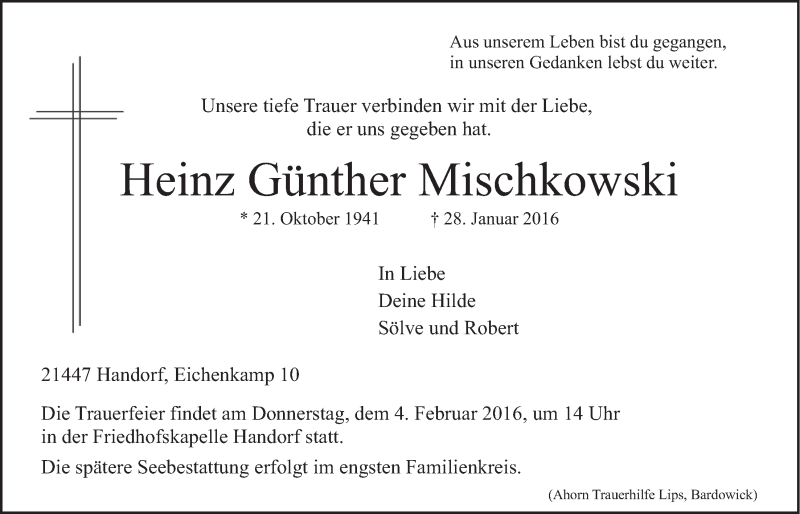 Aus unserem Leben bist du gegangen,
in unseren Gedanken lebst du weiter.

Unsere tiefe Trauer verbinden wir mit der Liebe,
die er uns gegeben hat.

Heinz Günther Mischkowski

* 21. Oktober 1941 † 28. Januar 2016

In Liebe
Deine Hilde
Sölve und Robert

21447 Handorf, Eichenkamp 10

Die Trauerfeier findet am Donnerstag, dem 4. Februar 2016, um 14 Uhr in der Friedhofskapelle Handorf statt.

Die spätere Seebestattung erfolgt im engsten Familienkreis.

(Ahorn Trauerhilfe Lips, Bardowick)